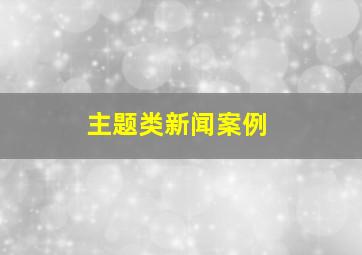 主题类新闻案例